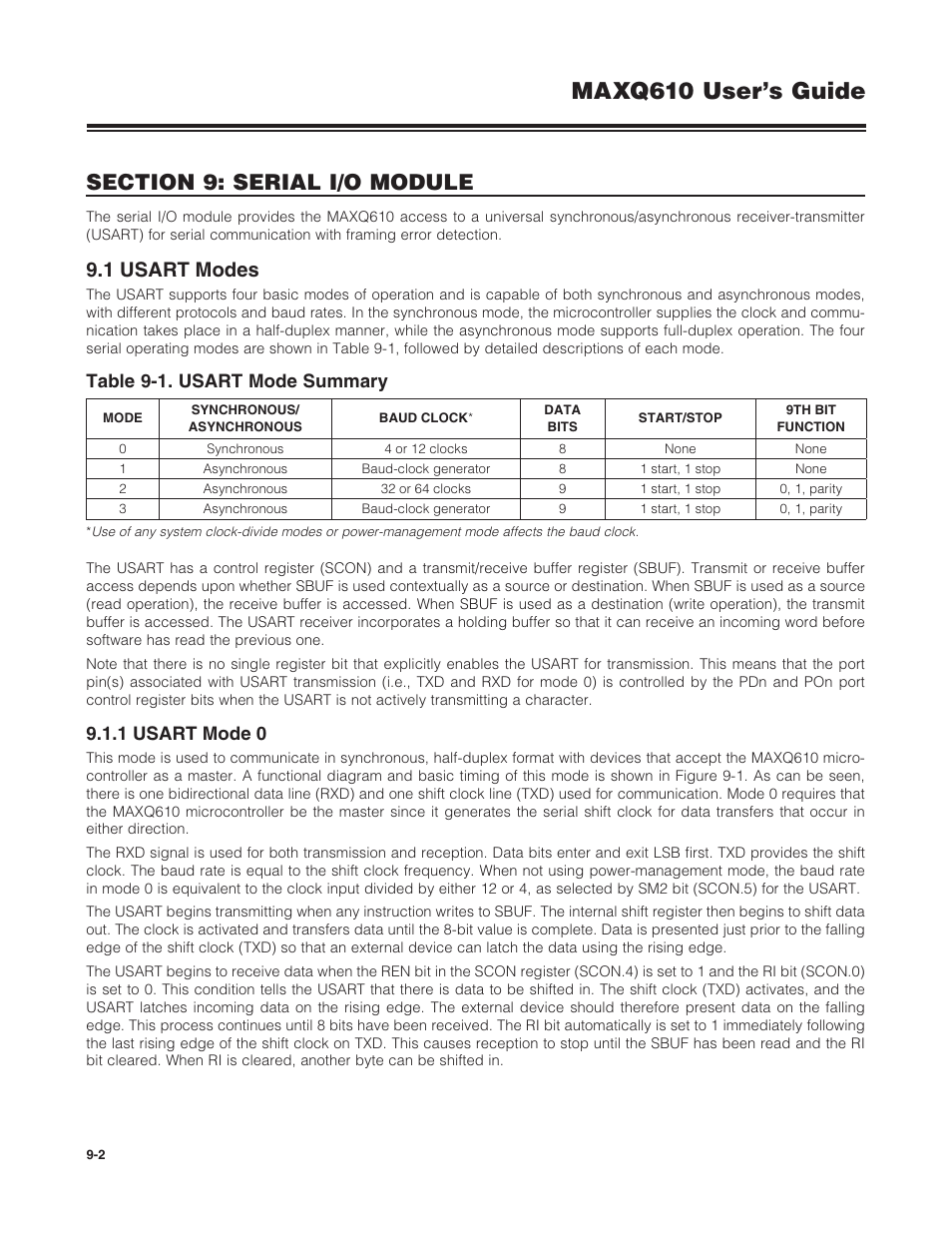 MAXQ610 User's Guide

SECTION 9: SERIAL I/O MODULE

The serial I/O module provides the MAXQ610 access to a universal synchronous/asynchronous receiver-transmitter (USART) for serial communication with framing error detection.

9.1 USART Modes

The USART supports four basic modes of operation and is capable of both synchronous and asynchronous modes, with different protocols and baud rates. In the synchronous mode, the microcontroller supplies the clock and communication takes place in a half-duplex manner, while the asynchronous mode supports full-duplex operation. The four serial operating modes are shown in Table 9-1, followed by detailed descriptions of each mode.

Table 9-1. USART Mode Summary

| MODE | SYNCHRONOUS/ ASYNCHRONOUS | BAUD CLOCK* | DATA BITS | START/STOP | 9TH BIT FUNCTION |
|---|---|---|---|---|---|
| 0 | Synchronous | 4 or 12 clocks | 8 | None | None |
| 1 | Asynchronous | Baud-clock generator | 8 | 1 start, 1 stop | None |
| 2 | Asynchronous | 32 or 64 clocks | 9 | 1 start, 1 stop | 0, 1, parity |
| 3 | Asynchronous | Baud-clock generator | 9 | 1 start, 1 stop | 0, 1, parity |

*Use of any system clock-divide modes or power-management mode affects the baud clock.

The USART has a control register (SCON) and a transmit/receive buffer register (SBUF). Transmit or receive buffer access depends upon whether SBUF is used contextually as a source or destination. When SBUF is used as a source (read operation), the receive buffer is accessed. When SBUF is used as a destination (write operation), the transmit buffer is accessed. The USART receiver incorporates a holding buffer so that it can receive an incoming word before software has read the previous one.

Note that there is no single register bit that explicitly enables the USART for transmission. This means that the port pin(s) associated with USART transmission (i.e., TXD and RXD for mode 0) is controlled by the PDn and POn port control register bits when the USART is not actively transmitting a character.

9.1.1 USART Mode 0

This mode is used to communicate in synchronous, half-duplex format with devices that accept the MAXQ610 microcontroller as a master. A functional diagram and basic timing of this mode is shown in Figure 9-1. As can be seen, there is one bidirectional data line (RXD) and one shift clock line (TXD) used for communication. Mode 0 requires that the MAXQ610 microcontroller be the master since it generates the serial shift clock for data transfers that occur in either direction.

The RXD signal is used for both transmission and reception. Data bits enter and exit LSB first. TXD provides the shift clock. The baud rate is equal to the shift clock frequency. When not using power-management mode, the baud rate in mode 0 is equivalent to the clock input divided by either 12 or 4, as selected by SM2 bit (SCON.5) for the USART.

The USART begins transmitting when any instruction writes to SBUF. The internal shift register then begins to shift data out. The clock is activated and transfers data until the 8-bit value is complete. Data is presented just prior to the falling edge of the shift clock (TXD) so that an external device can latch the data using the rising edge.

The USART begins to receive data when the REN bit in the SCON register (SCON.4) is set to 1 and the RI bit (SCON.0) is set to 0. This condition tells the USART that there is data to be shifted in. The shift clock (TXD) activates, and the USART latches incoming data on the rising edge. The external device should therefore present data on the falling edge. This process continues until 8 bits have been received. The RI bit automatically is set to 1 immediately following the last rising edge of the shift clock on TXD. This causes reception to stop until the SBUF has been read and the RI bit cleared. When RI is cleared, another byte can be shifted in.

9-2